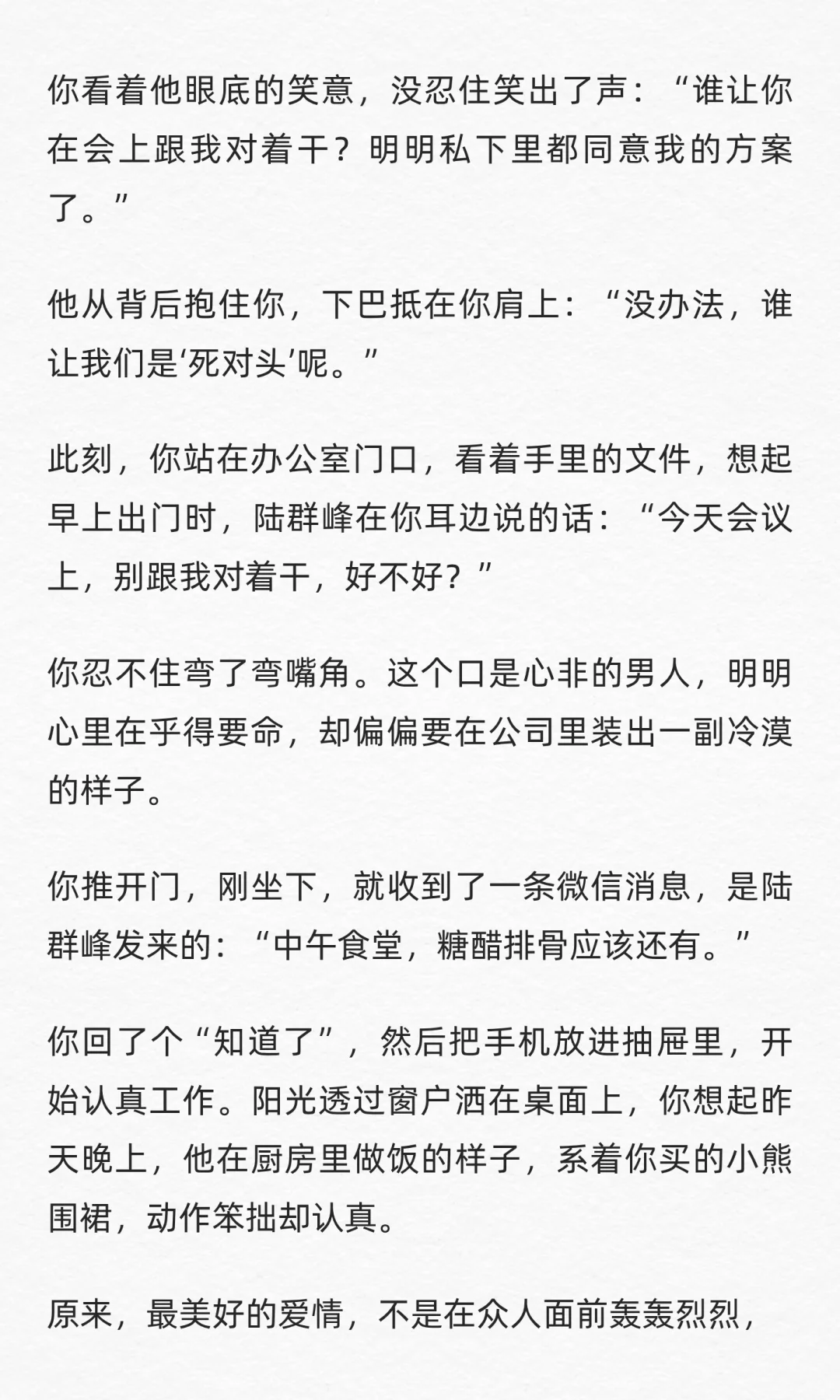 你看着他眼底的笑意，没忍住笑出了声：“谁让你在会上跟我对着干？明明私下里都同意我的方案了。”

他从背后抱住你，下巴抵在你肩上：“没办法，谁让我们是‘死对头’呢。”

此刻，你站在办公室门口，看着手里的文件，想起早上出门时，陆群峰在你耳边说的话：“今天会议上，别跟我对着干，好不好？”

你忍不住弯了弯嘴角。这个口是心非的男人，明明心里在乎得要命，却偏偏要在公司里装出一副冷漠的样子。

你推开门，刚坐下，就收到了一条微信消息，是陆群峰发来的：“中午食堂，糖醋排骨应该还有。”

你回了个“知道了”，然后把手机放进抽屉里，开始认真工作。阳光透过窗户洒在桌面上，你想起昨天晚上，他在厨房里做饭的样子，系着你买的小熊围裙，动作笨拙却认真。

原来，最美好的爱情，不是在众人面前轰轰烈烈，